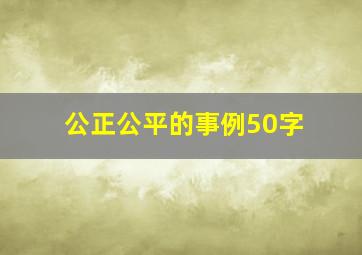 公正公平的事例50字